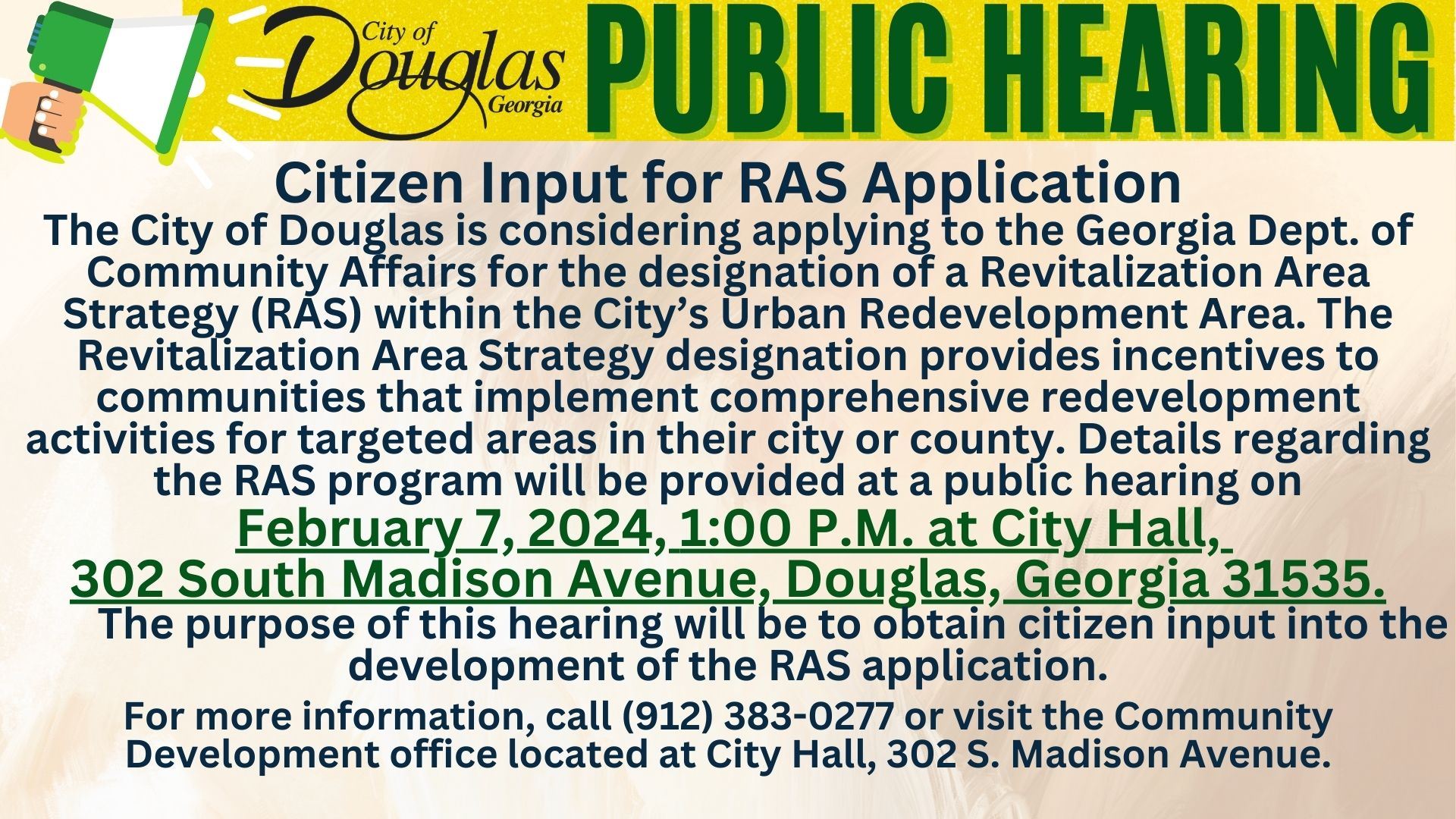 City of Douglas Georgia

PUBLIC HEARING

Citizen Input for RAS Application

The City of Douglas is considering applying to the Georgia Dept. of Community Affairs for the designation of a Revitalization Area Strategy (RAS) within the City's Urban Redevelopment Area. The Revitalization Area Strategy designation provides incentives to communities that implement comprehensive redevelopment activities for targeted areas in their city or county. Details regarding the RAS program will be provided at a public hearing on

February 7, 2024, 1:00 P.M. at City Hall, 302 South Madison Avenue, Douglas, Georgia 31535.

The purpose of this hearing will be to obtain citizen input into the development of the RAS application.

For more information, call (912) 383-0277 or visit the Community Development office located at City Hall, 302 S. Madison Avenue.